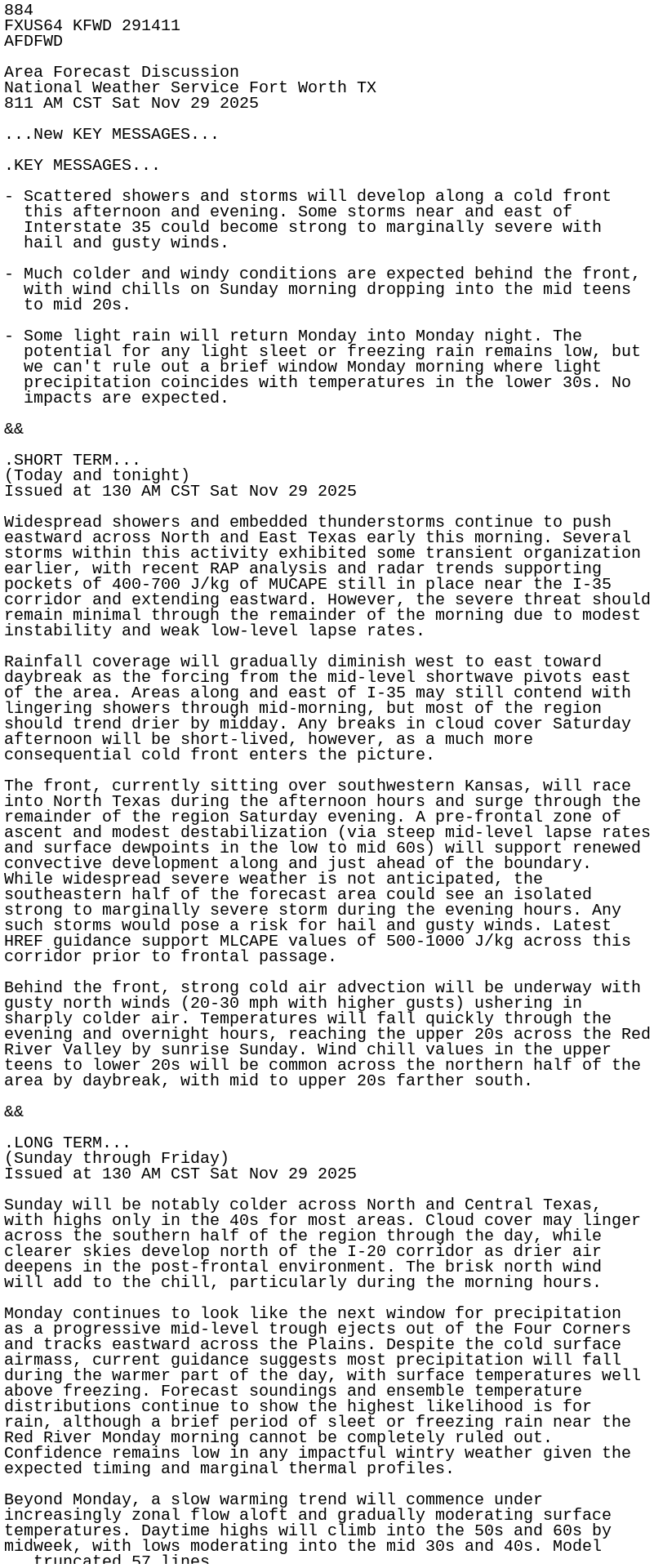 884
FXUS64 KFWD 291411
AFDFWD

Area Forecast Discussion
National Weather Service Fort Worth TX
811 AM CST Sat Nov 29 2025

...New KEY MESSAGES...

.KEY MESSAGES...

- Scattered showers and storms will develop along a cold front this afternoon and evening. Some storms near and east of Interstate 35 could become strong to marginally severe with hail and gusty winds.

- Much colder and windy conditions are expected behind the front, with wind chills on Sunday morning dropping into the mid teens to mid 20s.

- Some light rain will return Monday into Monday night. The potential for any light sleet or freezing rain remains low, but we can't rule out a brief window Monday morning where light precipitation coincides with temperatures in the lower 30s. No impacts are expected.

&&

.SHORT TERM...
(Today and tonight)
Issued at 130 AM CST Sat Nov 29 2025

Widespread showers and embedded thunderstorms continue to push eastward across North and East Texas early this morning. Several storms within this activity exhibited some transient organization earlier, with recent RAP analysis and radar trends supporting pockets of 400-700 J/kg of MUCAPE still in place near the I-35 corridor and extending eastward. However, the severe threat should remain minimal through the remainder of the morning due to modest instability and weak low-level lapse rates.

Rainfall coverage will gradually diminish west to east toward daybreak as the forcing from the mid-level shortwave pivots east of the area. Areas along and east of I-35 may still contend with lingering showers through mid-morning, but most of the region should trend drier by midday. Any breaks in cloud cover Saturday afternoon will be short-lived, however, as a much more consequential cold front enters the picture.

The front, currently sitting over southwestern Kansas, will race into North Texas during the afternoon hours and surge through the remainder of the region Saturday evening. A pre-frontal zone of ascent and modest destabilization (via steep mid-level lapse rates and surface dewpoints in the low to mid 60s) will support renewed convective development along and just ahead of the boundary. While widespread severe weather is not anticipated, the southeastern half of the forecast area could see an isolated strong to marginally severe storm during the evening hours. Any such storms would pose a risk for hail and gusty winds. Latest HREF guidance support MLCAPE values of 500-1000 J/kg across this corridor prior to frontal passage.

Behind the front, strong cold air advection will be underway with gusty north winds (20-30 mph with higher gusts) ushering in sharply colder air. Temperatures will fall quickly through the evening and overnight hours, reaching the upper 20s across the Red River Valley by sunrise Sunday. Wind chill values in the upper teens to lower 20s will be common across the northern half of the area by daybreak, with mid to upper 20s farther south.

&&

.LONG TERM...
(Sunday through Friday)
Issued at 130 AM CST Sat Nov 29 2025

Sunday will be notably colder across North and Central Texas, with highs only in the 40s for most areas. Cloud cover may linger across the southern half of the region through the day, while clearer skies develop north of the I-20 corridor as drier air deepens in the post-frontal environment. The brisk north wind will add to the chill, particularly during the morning hours.

Monday continues to look like the next window for precipitation as a progressive mid-level trough ejects out of the Four Corners and tracks eastward across the Plains. Despite the cold surface airmass, current guidance suggests most precipitation will fall during the warmer part of the day, with surface temperatures well above freezing. Forecast soundings and ensemble temperature distributions continue to show the highest likelihood is for rain, although a brief period of sleet or freezing rain near the Red River Monday morning cannot be completely ruled out. Confidence remains low in any impactful wintry weather given the expected timing and marginal thermal profiles.

Beyond Monday, a slow warming trend will commence under increasingly zonal flow aloft and gradually moderating surface temperatures. Daytime highs will climb into the 50s and 60s by midweek, with lows moderating into the mid 30s and 40s. Model
...truncated 57 lines...